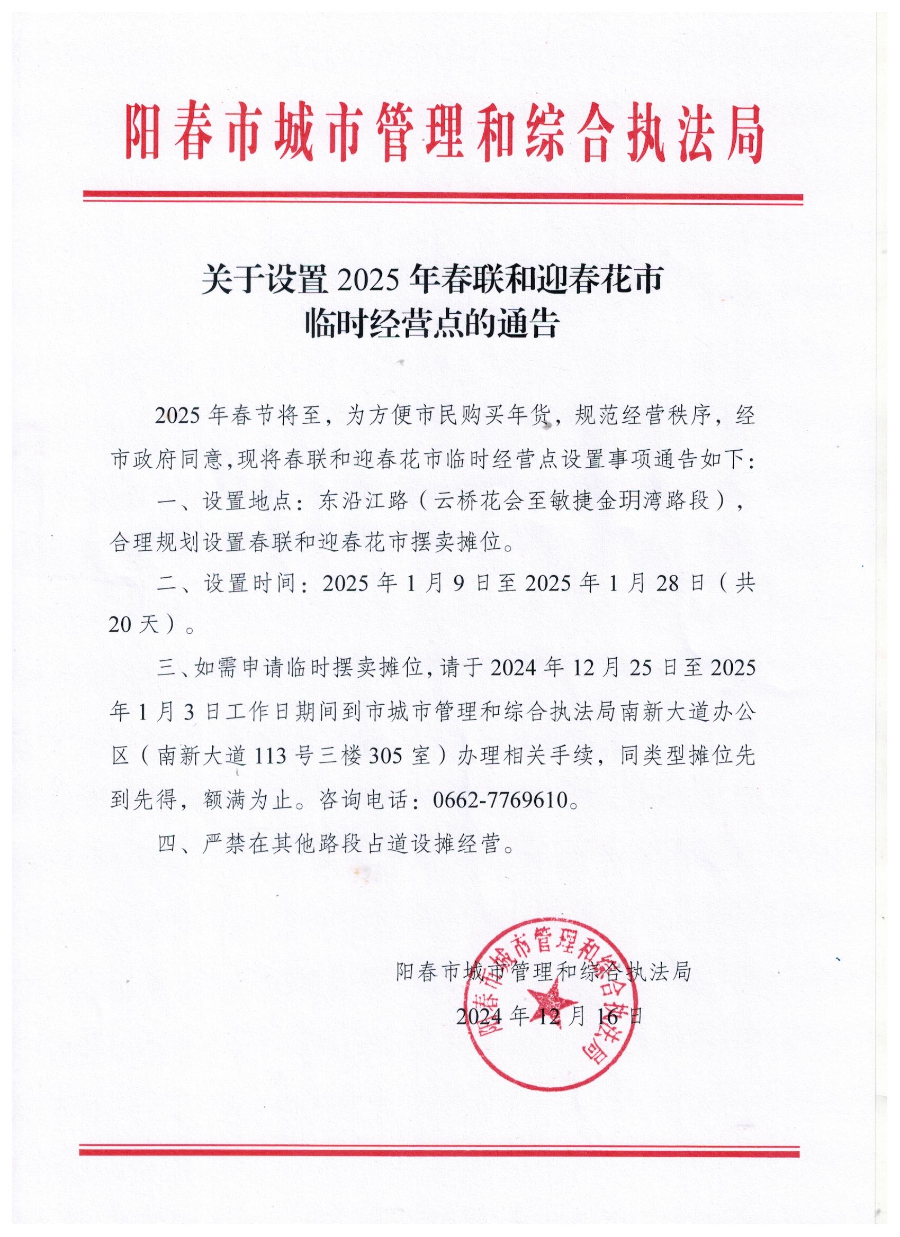 阳春市城市管理和综合执法局

关于设置 2025 年春联和迎春花市临时经营点的通告

2025 年春节将至，为方便市民购买年货，规范经营秩序，经市政府同意，现将春联和迎春花市临时经营点设置事项通告如下：

一、设置地点：东沿江路（云桥花会至敏捷金玥湾路段），合理规划设置春联和迎春花市摆卖摊位。

二、设置时间：2025 年 1 月 9 日至 2025 年 1 月 28 日（共 20 天）。

三、如需申请临时摆卖摊位，请于 2024 年 12 月 25 日至 2025 年 1 月 3 日工作日期间到市城市管理和综合执法局南新大道办公区（南新大道 113 号三楼 305 室）办理相关手续，同类型摊位先到先得，额满为止。咨询电话：0662-7769610。

四、严禁在其他路段占道设摊经营。

阳春市城市管理和综合执法局

2024 年 12 月 16 日

阳春市城市管理和综合执法局